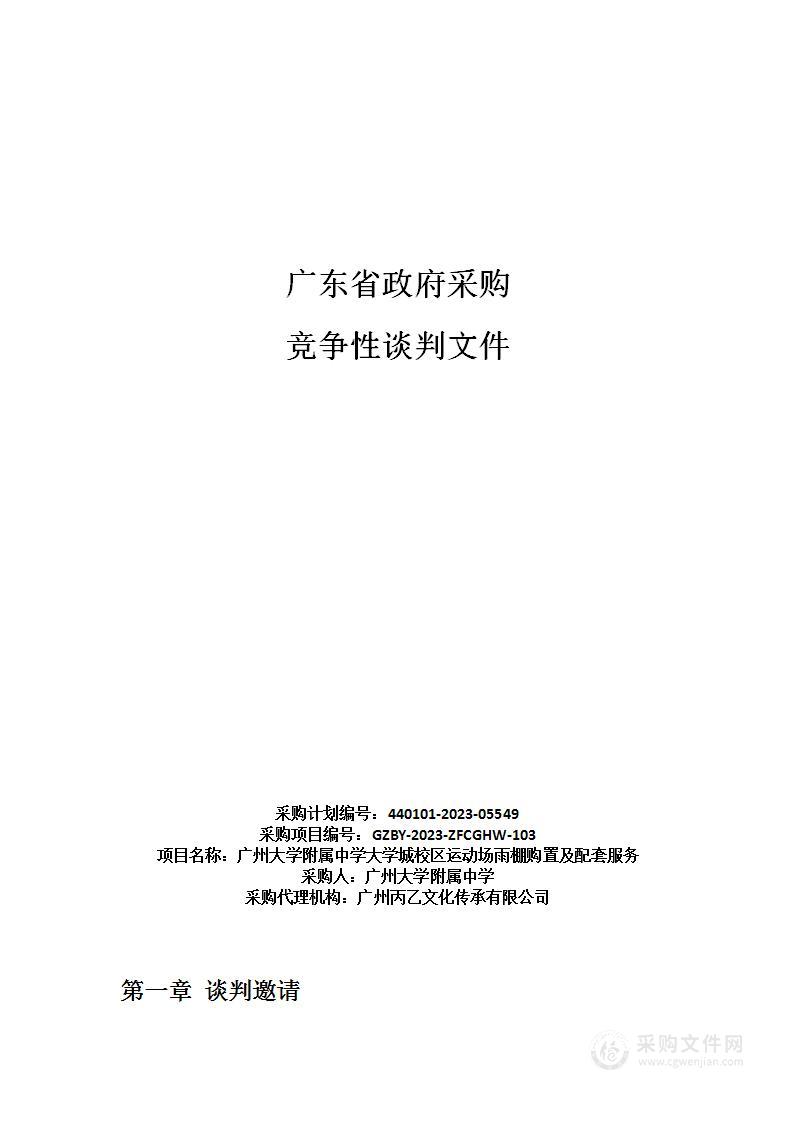 广东省政府采购

竞争性谈判文件

采购计划编号：440101-2023-05549
采购项目编号：GZBY-2023-ZFCGHW-103
项目名称：广州大学附属中学大学城校区运动场雨棚购置及配套服务
采购人：广州大学附属中学
采购代理机构：广州丙乙文化传承有限公司

第一章 谈判邀请

采购文件网
www.cgwenjian.com